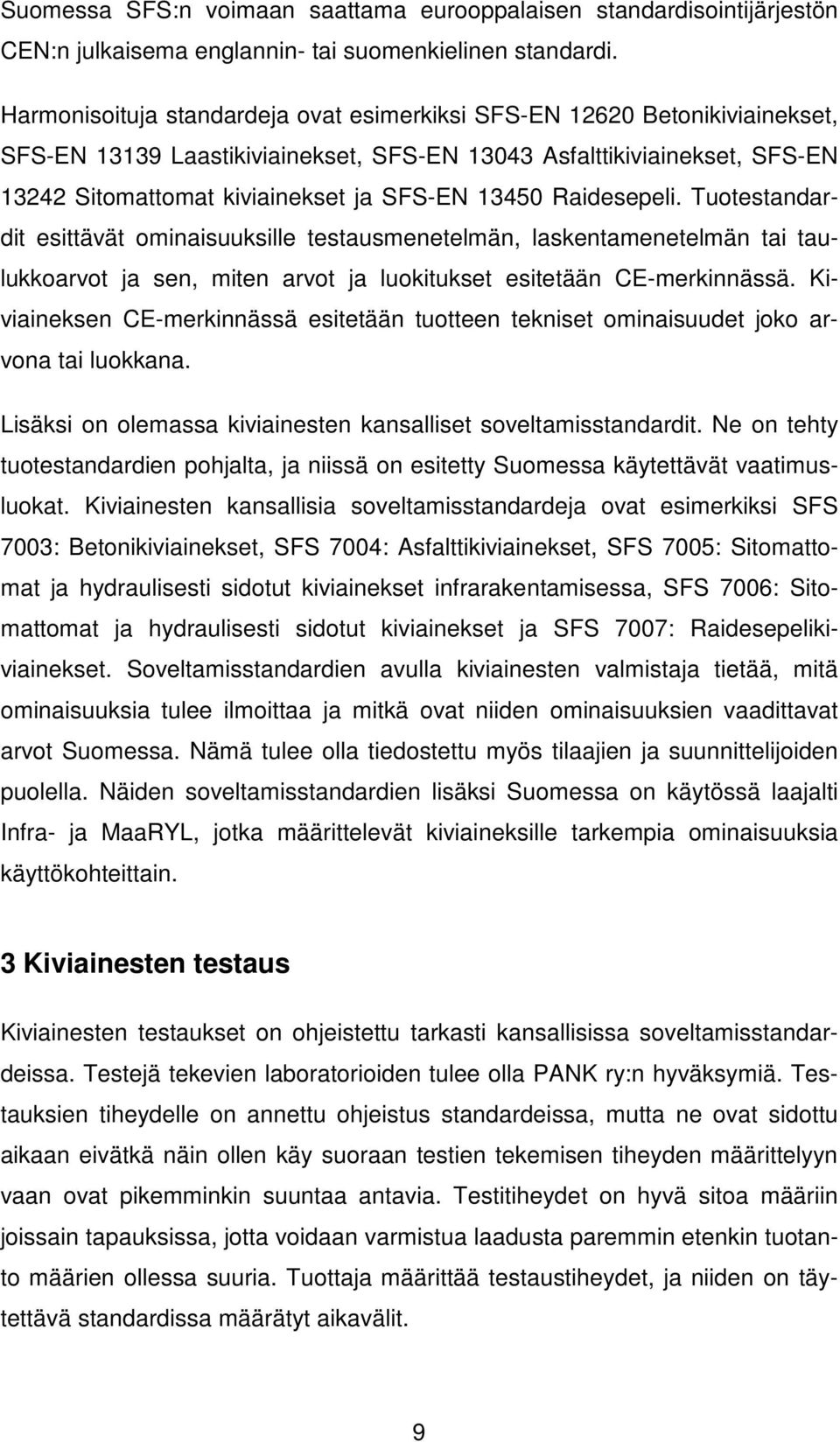 Suomessa SFS:n voimaan saattama eurooppalaisen standardisointijärjestön CEN:n julkaisema englannin- tai suomenkielinen standardi.

Harmonisoituja standardeja ovat esimerkiksi SFS-EN 12620 Betonikiviainekset, SFS-EN 13139 Laastikiviainekset, SFS-EN 13043 Asfalttikiviainekset, SFS-EN 13242 Sitomattomat kiviainekset ja SFS-EN 13450 Raidesepeli. Tuotestandardit esittävät ominaisuuksille testausmenetelmän, laskentamenetelmän tai taulukkoarvot ja sen, miten arvot ja luokitukset esitetään CE-merkinnässä. Kiviaineksen CE-merkinnässä esitetään tuotteen tekniset ominaisuudet joko arvona tai luokkana.

Lisäksi on olemassa kiviainesten kansalliset soveltamisstandardit. Ne on tehty tuotestandardien pohjalta, ja niissä on esitetty Suomessa käytettävät vaatimusluokat. Kiviainesten kansallisia soveltamisstandardeja ovat esimerkiksi SFS 7003: Betonikiviainekset, SFS 7004: Asfalttikiviainekset, SFS 7005: Sitomattomat ja hydraulisesti sidotut kiviainekset infrarakentamisessa, SFS 7006: Sitomattomat ja hydraulisesti sidotut kiviainekset ja SFS 7007: Raidesepelikiviainekset. Soveltamisstandardien avulla kiviainesten valmistaja tietää, mitä ominaisuuksia tulee ilmoittaa ja mitkä ovat niiden ominaisuuksien vaadittavat arvot Suomessa. Nämä tulee olla tiedostettu myös tilaajien ja suunnittelijoiden puolella. Näiden soveltamisstandardien lisäksi Suomessa on käytössä laajalti Infra- ja MaaRYL, jotka määrittelevät kiviaineksille tarkempia ominaisuuksia käyttökohteittain.

3 Kiviainesten testaus

Kiviainesten testaukset on ohjeistettu tarkasti kansallisissa soveltamisstandardeissa. Testejä tekevien laboratorioiden tulee olla PANK ry:n hyväksymiä. Testauksien tiheydelle on annettu ohjeistus standardeissa, mutta ne ovat sidottu aikaan eivätkä näin ollen käy suoraan testien tekemisen tiheyden määrittelyyn vaan ovat pikemminkin suuntaa antavia. Testitiheydet on hyvä sitoa määriin joissain tapauksissa, jotta voidaan varmistua laadusta paremmin etenkin tuotanto määrien ollessa suuria. Tuottaja määrittää testaustiheydet, ja niiden on täytettävä standardissa määrätyt aikavälit.

9